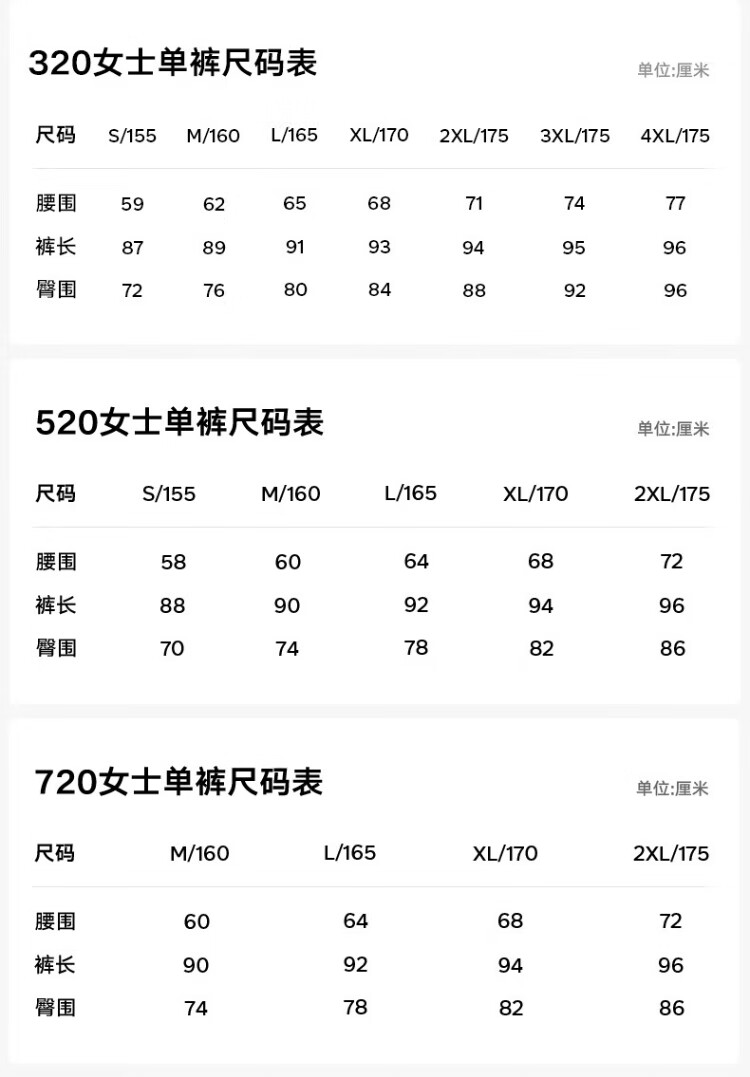 320女士单裤尺码表

单位:厘米

| 尺码 | S/155 | M/160 | L/165 | XL/170 | 2XL/175 | 3XL/175 | 4XL/175 |
|---|---|---|---|---|---|---|---|
| 腰围 | 59 | 62 | 65 | 68 | 71 | 74 | 77 |
| 裤长 | 87 | 89 | 91 | 93 | 94 | 95 | 96 |
| 臀围 | 72 | 76 | 80 | 84 | 88 | 92 | 96 |

520女士单裤尺码表

单位:厘米

| 尺码 | S/155 | M/160 | L/165 | XL/170 | 2XL/175 |
|---|---|---|---|---|---|
| 腰围 | 58 | 60 | 64 | 68 | 72 |
| 裤长 | 88 | 90 | 92 | 94 | 96 |
| 臀围 | 70 | 74 | 78 | 82 | 86 |

720女士单裤尺码表

单位:厘米

| 尺码 | M/160 | L/165 | XL/170 | 2XL/175 |
|---|---|---|---|---|
| 腰围 | 60 | 64 | 68 | 72 |
| 裤长 | 90 | 92 | 94 | 96 |
| 臀围 | 74 | 78 | 82 | 86 |